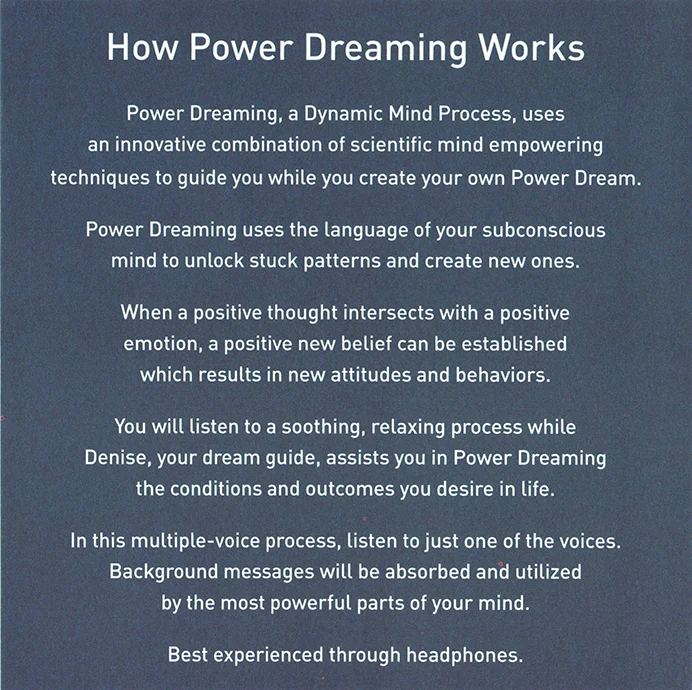 How Power Dreaming Works

Power Dreaming, a Dynamic Mind Process, uses an innovative combination of scientific mind empowering techniques to guide you while you create your own Power Dream.

Power Dreaming uses the language of your subconscious mind to unlock stuck patterns and create new ones.

When a positive thought intersects with a positive emotion, a positive new belief can be established which results in new attitudes and behaviors.

You will listen to a soothing, relaxing process while Denise, your dream guide, assists you in Power Dreaming the conditions and outcomes you desire in life.

In this multiple-voice process, listen to just one of the voices. Background messages will be absorbed and utilized by the most powerful parts of your mind.

Best experienced through headphones.